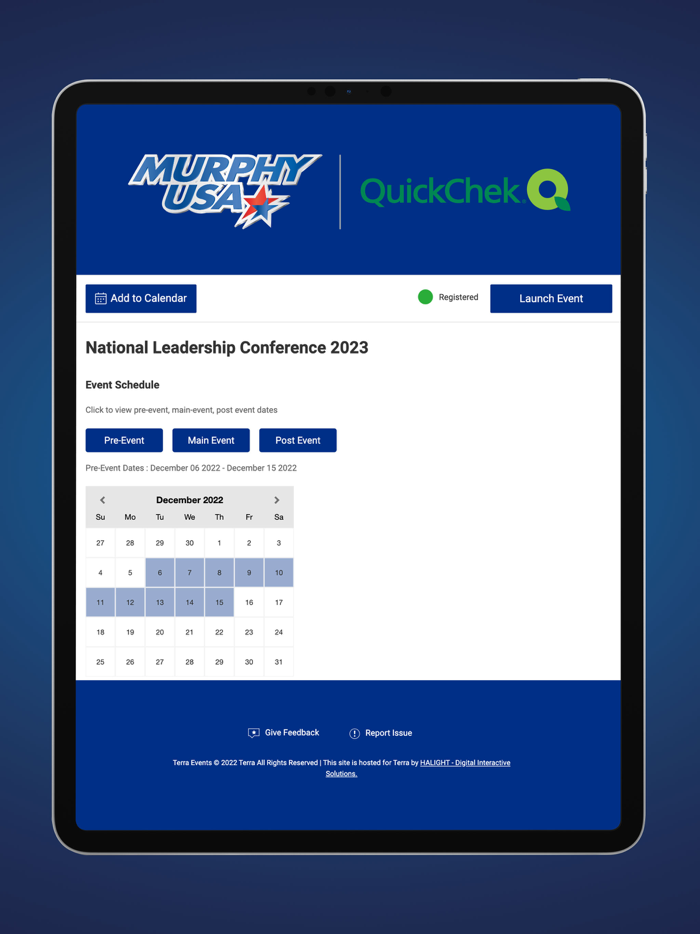 MURPHY USA

QuickChek

Add to Calendar

Registered

Launch Event

National Leadership Conference 2023

Event Schedule

Click to view pre-event, main-event, post event dates

Pre-Event Main Event Post Event

Pre-Event Dates : December 06 2022 - December 15 2022

December 2022

| Su | Mo | Tu | We | Th | Fr | Sa |
|---|---|---|---|---|---|---|
| 27 | 28 | 29 | 30 | 1 | 2 | 3 |
| 4 | 5 | 6 | 7 | 8 | 9 | 10 |
| 11 | 12 | 13 | 14 | 15 | 16 | 17 |
| 18 | 19 | 20 | 21 | 22 | 23 | 24 |
| 25 | 26 | 27 | 28 | 29 | 30 | 31 |

Give Feedback Report Issue

Terra Events © 2022 Terra All Rights Reserved | This site is hosted for Terra by HALIGHT - Digital Interactive Solutions.